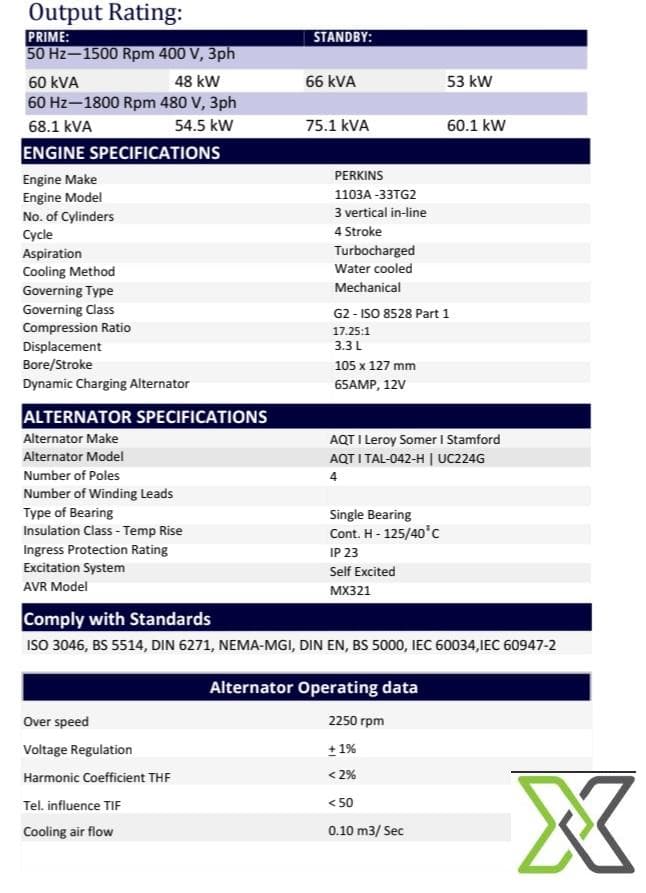 Output Rating:

| PRIME: | | STANDBY: | |
|---|---|---|---|
| 50 Hz—1500 Rpm 400 V, 3ph | | | |
| 60 kVA | 48 kW | 66 kVA | 53 kW |
| 60 Hz—1800 Rpm 480 V, 3ph | | | |
| 68.1 kVA | 54.5 kW | 75.1 kVA | 60.1 kW |

ENGINE SPECIFICATIONS

| | |
|---|---|
| Engine Make | PERKINS |
| Engine Model | 1103A -33TG2 |
| No. of Cylinders | 3 vertical in-line |
| Cycle | 4 Stroke |
| Aspiration | Turbocharged |
| Cooling Method | Water cooled |
| Governing Type | Mechanical |
| Governing Class | G2 - ISO 8528 Part 1 |
| Compression Ratio | 17.25:1 |
| Displacement | 3.3 L |
| Bore/Stroke | 105 x 127 mm |
| Dynamic Charging Alternator | 65AMP, 12V |

ALTERNATOR SPECIFICATIONS

| | |
|---|---|
| Alternator Make | AQT I Leroy Somer I Stamford |
| Alternator Model | AQT I TAL-042-H \| UC224G |
| Number of Poles | 4 |
| Number of Winding Leads | |
| Type of Bearing | Single Bearing |
| Insulation Class - Temp Rise | Cont. H - 125/40°C |
| Ingress Protection Rating | IP 23 |
| Excitation System | Self Excited |
| AVR Model | MX321 |

Comply with Standards

ISO 3046, BS 5514, DIN 6271, NEMA-MGI, DIN EN, BS 5000, IEC 60034,IEC 60947-2

Alternator Operating data

| | |
|---|---|
| Over speed | 2250 rpm |
| Voltage Regulation | $\pm$ 1% |
| Harmonic Coefficient THF | < 2% |
| Tel. influence TIF | < 50 |
| Cooling air flow | 0.10 m3/ Sec |